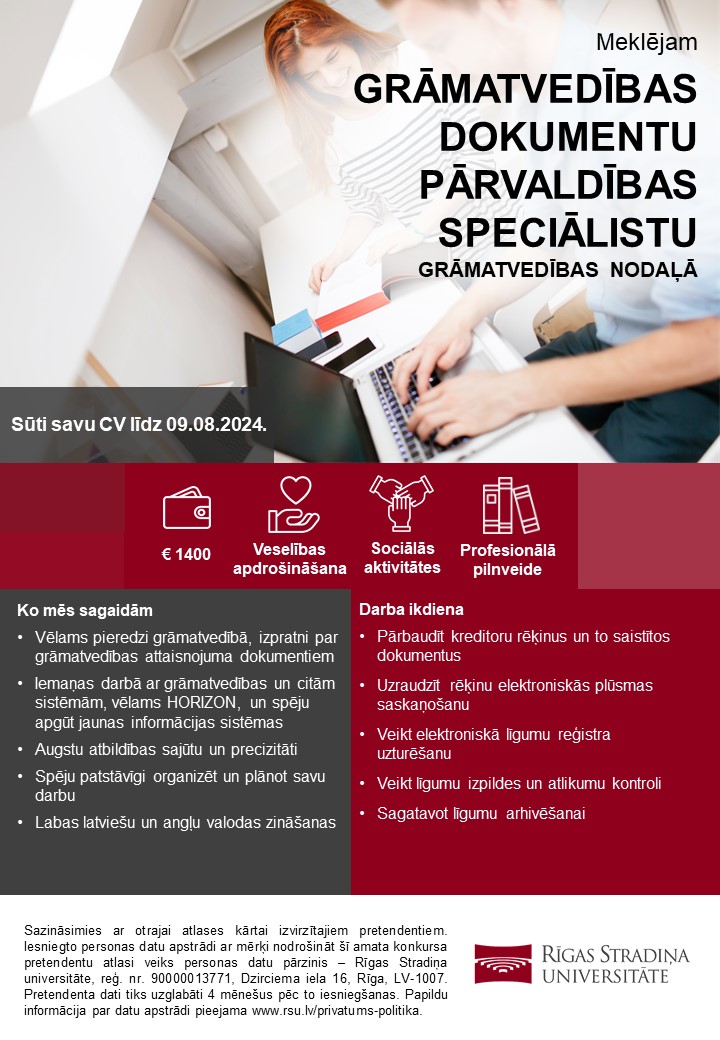 Meklējam
GRĀMATVEDĪBAS DOKUMENTU PĀRVALDĪBAS SPECIĀLISTU
GRĀMATVEDĪBAS NODAĻĀ

Sūti savu CV līdz 09.08.2024.

€ 1400
Veselības apdrošināšana
Sociālās aktivitātes
Profesionālā pilnveide

Ko mēs sagaidām
• Vēlams pieredzi grāmatvedībā, izpratni par grāmatvedības attaisnojuma dokumentiem
• Iemaņas darbā ar grāmatvedības un citām sistēmām, vēlams HORIZON, un spēju apgūt jaunas informācijas sistēmas
• Augstu atbildības sajūtu un precizitāti
• Spēju patstāvīgi organizēt un plānot savu darbu
• Labas latviešu un angļu valodas zināšanas

Darba ikdiena
• Pārbaudīt kreditoru rēķinus un to saistītos dokumentus
• Uzraudzīt rēķinu elektroniskās plūsmas saskaņošanu
• Veikt elektroniskā līgumu reģistra uzturēšanu
• Veikt līgumu izpildes un atlikumu kontroli
• Sagatavot līgumu arhivēšanai

Sazināsimies ar otrajai atlases kārtai izvirzītajiem pretendentiem. Iesniegto personas datu apstrādi ar mērķi nodrošināt šī amata konkursa pretendentu atlasi veiks personas datu pārzinis – Rīgas Stradiņa universitāte, reģ. nr. 90000013771, Dzirciema iela 16, Rīga, LV-1007. Pretendenta dati tiks uzglabāti 4 mēnešus pēc to iesniegšanas. Papildu informācija par datu apstrādi pieejama www.rsu.lv/privatums-politika.

RĪGAS STRADIŅA UNIVERSITĀTE